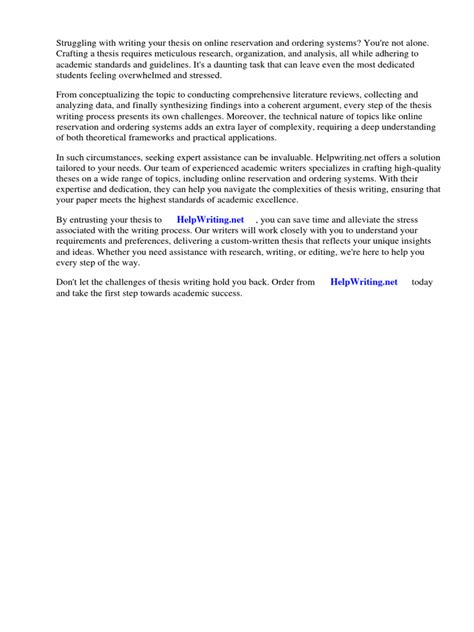 Struggling with writing your thesis on online reservation and ordering systems? You're not alone. Crafting a thesis requires meticulous research, organization, and analysis, all while adhering to academic standards and guidelines. It's a daunting task that can leave even the most dedicated students feeling overwhelmed and stressed.

From conceptualizing the topic to conducting comprehensive literature reviews, collecting and analyzing data, and finally synthesizing findings into a coherent argument, every step of the thesis writing process presents its own challenges. Moreover, the technical nature of topics like online reservation and ordering systems adds an extra layer of complexity, requiring a deep understanding of both theoretical frameworks and practical applications.

In such circumstances, seeking expert assistance can be invaluable. Helpwriting.net offers a solution tailored to your needs. Our team of experienced academic writers specializes in crafting high-quality theses on a wide range of topics, including online reservation and ordering systems. With their expertise and dedication, they can help you navigate the complexities of thesis writing, ensuring that your paper meets the highest standards of academic excellence.

By entrusting your thesis to HelpWriting.net , you can save time and alleviate the stress associated with the writing process. Our writers will work closely with you to understand your requirements and preferences, delivering a custom-written thesis that reflects your unique insights and ideas. Whether you need assistance with research, writing, or editing, we're here to help you every step of the way.

Don't let the challenges of thesis writing hold you back. Order from HelpWriting.net today and take the first step towards academic success.